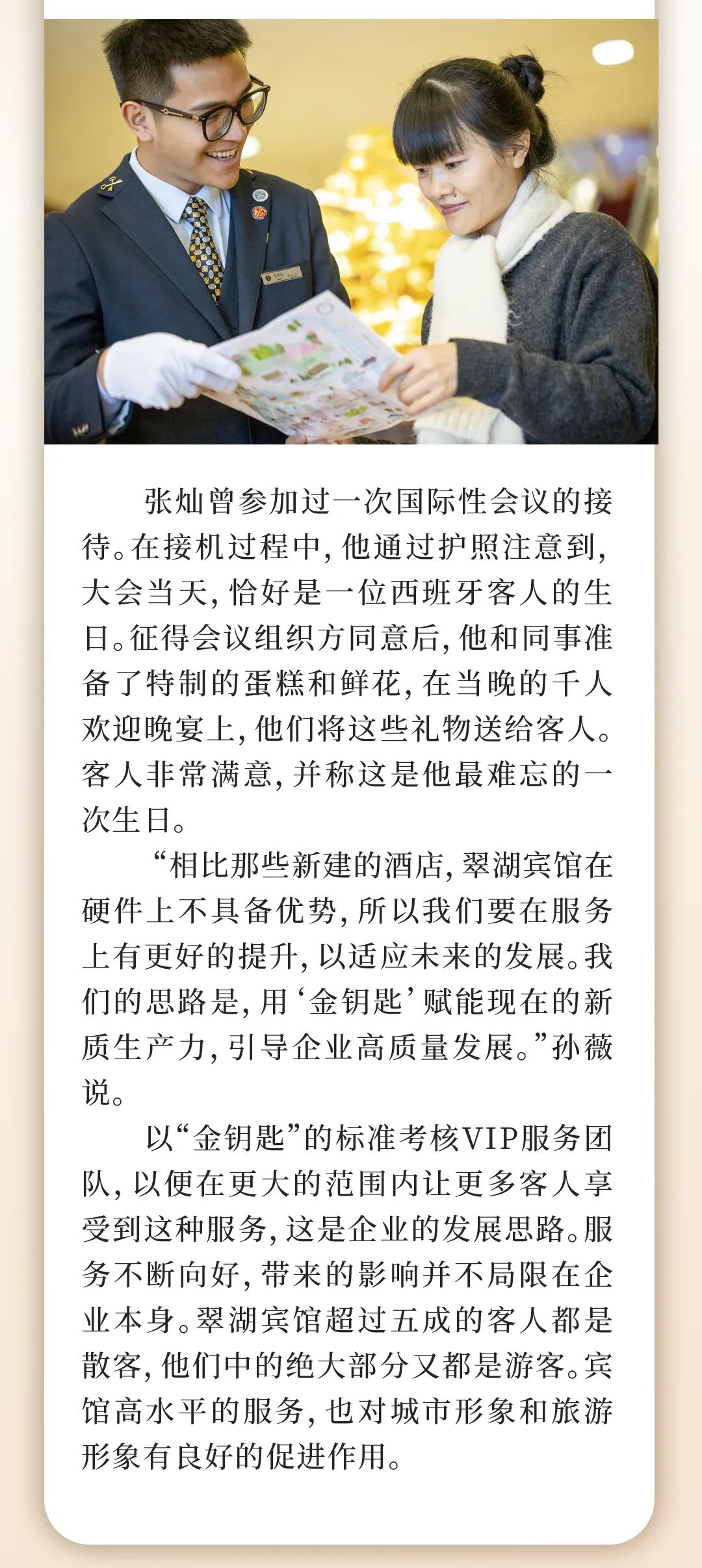 张灿曾参加过一次国际性会议的接待。在接机过程中，他通过护照注意到，大会当天，恰好是一位西班牙客人的生日。征得会议组织方同意后，他和同事准备了特制的蛋糕和鲜花，在当晚的千人欢迎晚宴上，他们将这些礼物送给客人。客人非常满意，并称这是他最难忘的一次生日。

“相比那些新建的酒店，翠湖宾馆在硬件上不具备优势，所以我们要在服务上有更好的提升，以适应未来的发展。我们的思路是，用‘金钥匙’赋能现在的新质生产力，引导企业高质量发展。”孙薇说。

以“金钥匙”的标准考核VIP服务团队，以便在更大的范围内让更多客人享受到这种服务，这是企业的发展思路。服务不断向好，带来的影响并不局限在企业本身。翠湖宾馆超过五成的客人都是散客，他们中的绝大部分又都是游客。宾馆高水平的服务，也对城市形象和旅游形象有良好的促进作用。